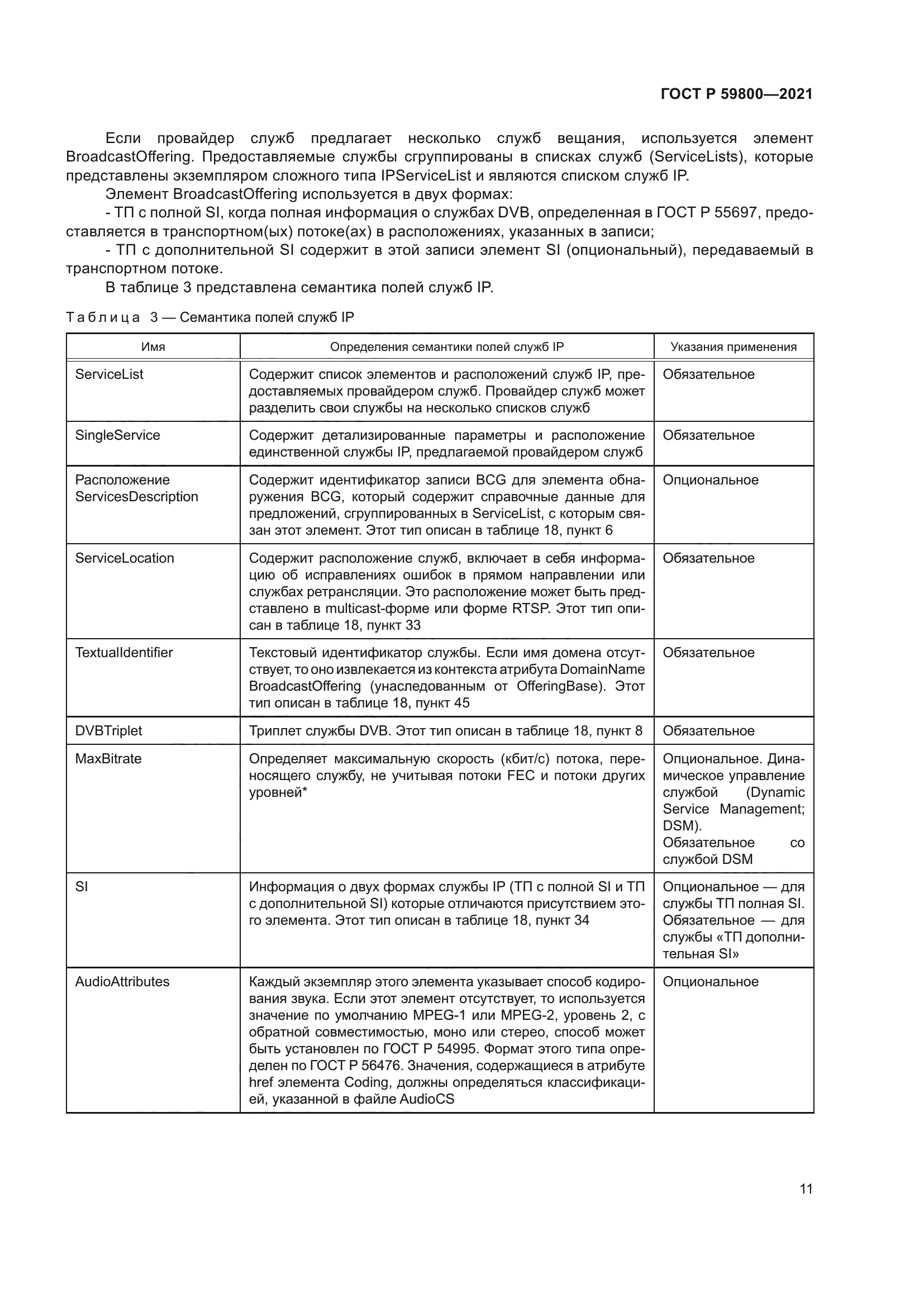 ГОСТ Р 59800—2021

Если провайдер служб предлагает несколько служб вещания, используется элемент BroadcastOffering. Предоставляемые службы сгруппированы в списках служб (ServiceLists), которые представлены экземпляром сложного типа IPServiceList и являются списком служб IP.

Элемент BroadcastOffering используется в двух формах:

- ТП с полной SI, когда полная информация о службах DVB, определенная в ГОСТ Р 55697, предоставляется в транспортном(ых) потоке(ах) в расположениях, указанных в записи;

- ТП с дополнительной SI содержит в этой записи элемент SI (опциональный), передаваемый в транспортном потоке.

В таблице 3 представлена семантика полей служб IP.

Таблица 3 — Семантика полей служб IP

| Имя | Определения семантики полей служб IP | Указания применения |
|---|---|---|
| ServiceList | Содержит список элементов и расположений служб IP, предоставляемых провайдером служб. Провайдер служб может разделить свои службы на несколько списков служб | Обязательное |
| SingleService | Содержит детализированные параметры и расположение единственной службы IP, предлагаемой провайдером служб | Обязательное |
| Расположение ServicesDescription | Содержит идентификатор записи BCG для элемента обнаружения BCG, который содержит справочные данные для предложений, сгруппированных в ServiceList, с которым связан этот элемент. Этот тип описан в таблице 18, пункт 6 | Опциональное |
| ServiceLocation | Содержит расположение служб, включает в себя информацию об исправлениях ошибок в прямом направлении или службах ретрансляции. Это расположение может быть представлено в multicast-форме или форме RTSP. Этот тип описан в таблице 18, пункт 33 | Обязательное |
| TextualIdentifier | Текстовый идентификатор службы. Если имя домена отсутствует, то оно извлекается из контекста атрибута DomainName BroadcastOffering (унаследованным от OfferingBase). Этот тип описан в таблице 18, пункт 45 | Обязательное |
| DVBTriplet | Триплет службы DVB. Этот тип описан в таблице 18, пункт 8 | Обязательное |
| MaxBitrate | Определяет максимальную скорость (кбит/с) потока, переносящего службу, не учитывая потоки FEC и потоки других уровней* | Опциональное. Динамическое управление службой (Dynamic Service Management; DSM). Обязательное со службой DSM |
| SI | Информация о двух формах службы IP (ТП с полной SI и ТП с дополнительной SI) которые отличаются присутствием этого элемента. Этот тип описан в таблице 18, пункт 34 | Опциональное — для службы ТП полная SI. Обязательное — для службы «ТП дополнительная SI» |
| AudioAttributes | Каждый экземпляр этого элемента указывает способ кодирования звука. Если этот элемент отсутствует, то используется значение по умолчанию MPEG-1 или MPEG-2, уровень 2, с обратной совместимостью, моно или стерео, способ может быть установлен по ГОСТ Р 54995. Формат этого типа определен по ГОСТ Р 56476. Значения, содержащиеся в атрибуте href элемента Coding, должны определяться классификацией, указанной в файле AudioCS | Опциональное |

11